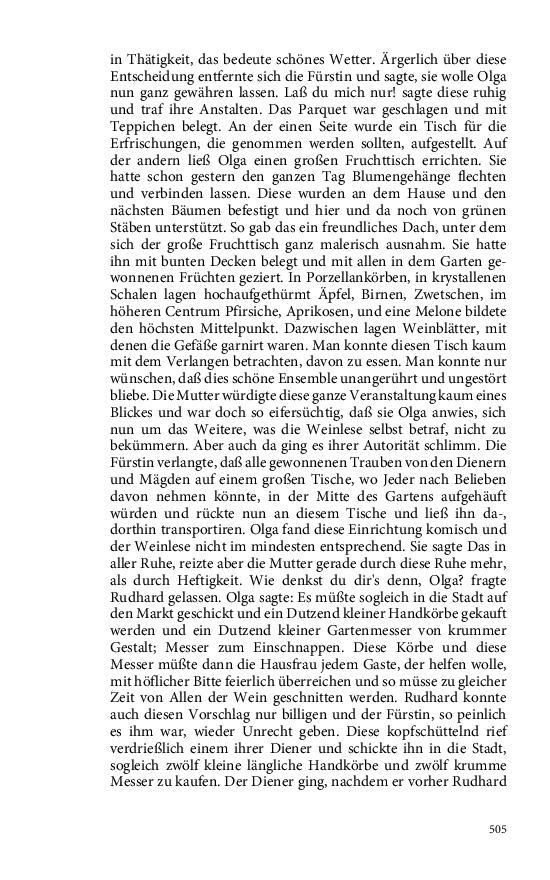 in Thätigkeit, das bedeute schönes Wetter. Ärgerlich über diese Entscheidung entfernte sich die Fürstin und sagte, sie wolle Olga nun ganz gewähren lassen. Laß du mich nur! sagte diese ruhig und traf ihre Anstalten. Das Parquet war geschlagen und mit Teppichen belegt. An der einen Seite wurde ein Tisch für die Erfrischungen, die genommen werden sollten, aufgestellt. Auf der andern ließ Olga einen großen Fruchttisch errichten. Sie hatte schon gestern den ganzen Tag Blumengehänge flechten und verbinden lassen. Diese wurden an dem Hause und den nächsten Bäumen befestigt und hier und da noch von grünen Stäben unterstützt. So gab das ein freundliches Dach, unter dem sich der große Fruchttisch ganz malerisch ausnahm. Sie hatte ihn mit bunten Decken belegt und mit allen in dem Garten gewonnenen Früchten geziert. In Porzellankörben, in krystallenen Schalen lagen hochaufgethürmt Äpfel, Birnen, Zwetschen, im höheren Centrum Pfirsiche, Aprikosen, und eine Melone bildete den höchsten Mittelpunkt. Dazwischen lagen Weinblätter, mit denen die Gefäße garnirt waren. Man konnte diesen Tisch kaum mit dem Verlangen betrachten, davon zu essen. Man konnte nur wünschen, daß dies schöne Ensemble unangerührt und ungestört bliebe. Die Mutter würdigte diese ganze Veranstaltung kaum eines Blickes und war doch so eifersüchtig, daß sie Olga anwies, sich nun um das Weitere, was die Weinlese selbst betraf, nicht zu bekümmern. Aber auch da ging es ihrer Autorität schlimm. Die Fürstin verlangte, daß alle gewonnenen Trauben von den Dienern und Mägden auf einem großen Tische, wo Jeder nach Belieben davon nehmen könnte, in der Mitte des Gartens aufgehäuft würden und rückte nun an diesem Tische und ließ ihn da-, dorthin transportiren. Olga fand diese Einrichtung komisch und der Weinlese nicht im mindesten entsprechend. Sie sagte Das in aller Ruhe, reizte aber die Mutter gerade durch diese Ruhe mehr, als durch Heftigkeit. Wie denkst du dir's denn, Olga? fragte Rudhard gelassen. Olga sagte: Es müßte sogleich in die Stadt auf den Markt geschickt und ein Dutzend kleiner Handkörbe gekauft werden und ein Dutzend kleiner Gartenmesser von krummer Gestalt; Messer zum Einschnappen. Diese Körbe und diese Messer müßte dann die Hausfrau jedem Gaste, der helfen wolle, mit höflicher Bitte feierlich überreichen und so müsse zu gleicher Zeit von Allen der Wein geschnitten werden. Rudhard konnte auch diesen Vorschlag nur billigen und der Fürstin, so peinlich es ihm war, wieder Unrecht geben. Diese kopfschüttelnd rief verdrießlich einem ihrer Diener und schickte ihn in die Stadt, sogleich zwölf kleine längliche Handkörbe und zwölf krumme Messer zu kaufen. Der Diener ging, nachdem er vorher Rudhard

505